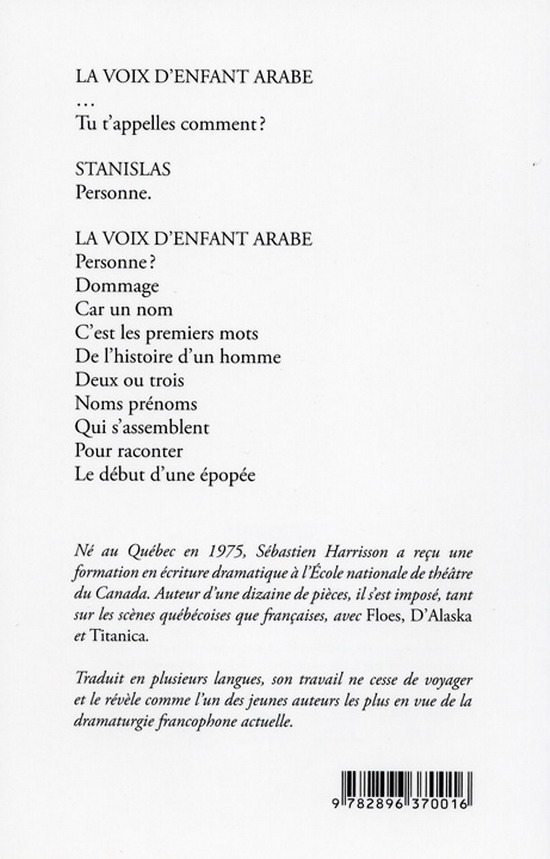 LA VOIX D'ENFANT ARABE
…
Tu t'appelles comment ?

STANISLAS
Personne.

LA VOIX D'ENFANT ARABE
Personne ?
Dommage
Car un nom
C'est les premiers mots
De l'histoire d'un homme
Deux ou trois
Noms prénoms
Qui s'assemblent
Pour raconter
Le début d'une épopée

Né au Québec en 1975, Sébastien Harrisson a reçu une formation en écriture dramatique à l'École nationale de théâtre du Canada. Auteur d'une dizaine de pièces, il s'est imposé, tant sur les scènes québécoises que françaises, avec Floes, D'Alaska et Titanica.

Traduit en plusieurs langues, son travail ne cesse de voyager et le révèle comme l'un des jeunes auteurs les plus en vue de la dramaturgie francophone actuelle.

9 782896 370016